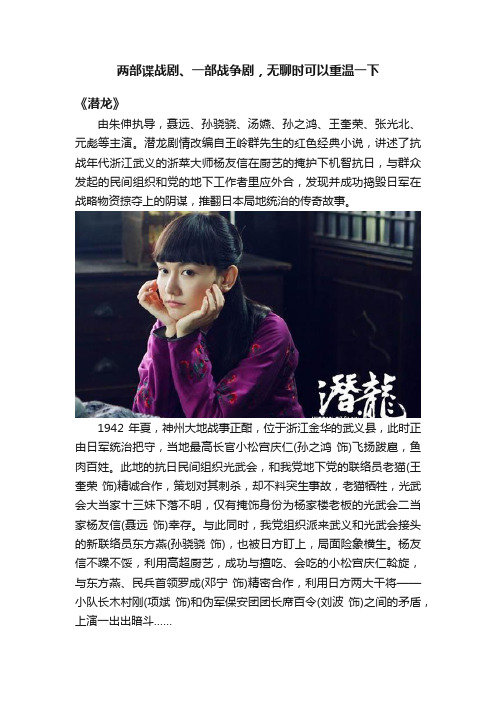 两部谍战剧、一部战争剧，无聊时可以重温一下

《潜龙》

由朱伸执导，聂远、孙骁骁、汤嬿、孙之鸿、王奎荣、张光北、元彪等主演。潜龙剧情改编自王岭群先生的红色经典小说，讲述了抗战年代浙江武义的浙菜大师杨友信在厨艺的掩护下机智抗日，与群众发起的民间组织和党的地下工作者里应外合，发现并成功捣毁日军在战略物资掠夺上的阴谋，推翻日本局地统治的传奇故事。

潜龍

1942 年夏，神州大地战事正酣，位于浙江金华的武义县，此时正由日军统治把守，当地最高长官小松宫庆仁(孙之鸿 饰)飞扬跋扈，鱼肉百姓。此地的抗日民间组织光武会，和我党地下党的联络员老猫(王奎荣 饰)精诚合作，策划对其刺杀，却不料突生事故，老猫牺牲，光武会大当家十三妹下落不明，仅有掩饰身份为杨家楼老板的光武会二当家杨友信(聂远 饰)幸存。与此同时，我党组织派来武义和光武会接头的新联络员东方燕(孙骁骁 饰)，也被日方盯上，局面险象横生。杨友信不躁不馁，利用高超厨艺，成功与擅吃、会吃的小松宫庆仁斡旋，与东方燕、民兵首领罗成(邓宁 饰)精密合作，利用日方两大干将——小队长木村刚(项斌 饰)和伪军保安团团长席百令(刘波 饰)之间的矛盾，上演一出出暗斗……